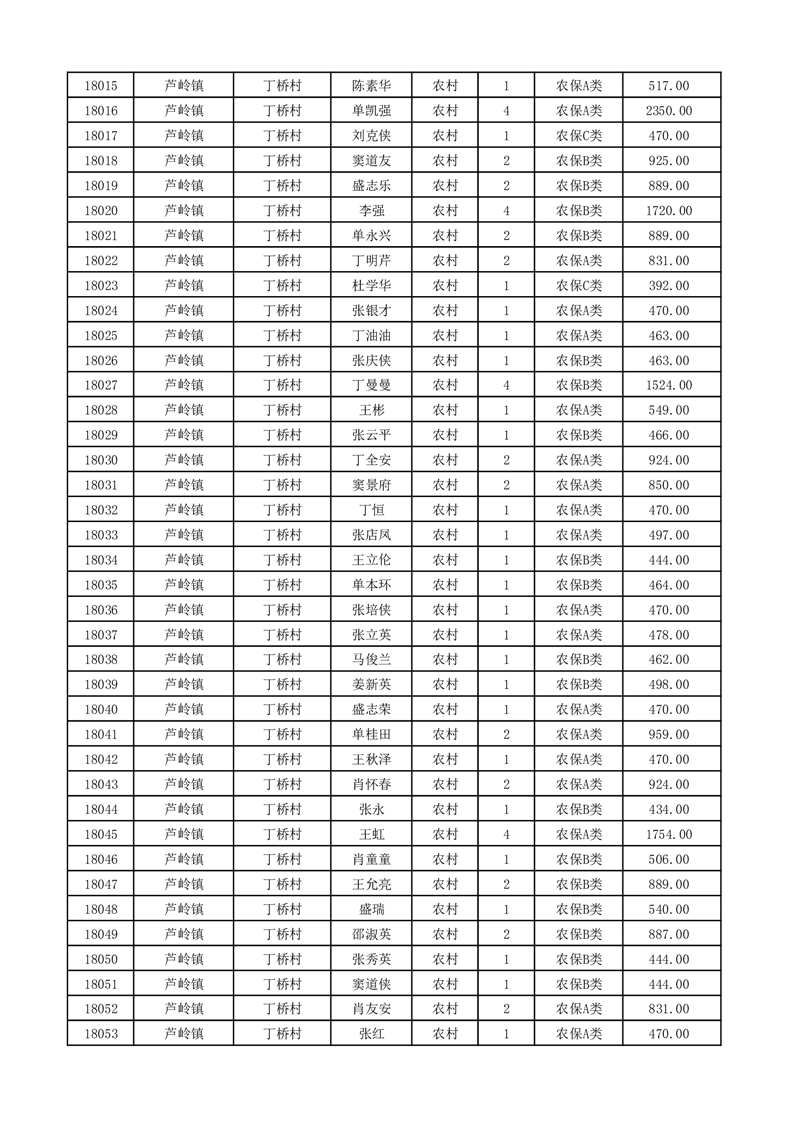 | 18015 | 芦岭镇 | 丁桥村 | 陈素华 | 农村 | 1 | 农保A类 | 517.00 |
|---|---|---|---|---|---|---|---|
| 18016 | 芦岭镇 | 丁桥村 | 单凯强 | 农村 | 4 | 农保A类 | 2350.00 |
| 18017 | 芦岭镇 | 丁桥村 | 刘克侠 | 农村 | 1 | 农保C类 | 470.00 |
| 18018 | 芦岭镇 | 丁桥村 | 窦道友 | 农村 | 2 | 农保A类 | 925.00 |
| 18019 | 芦岭镇 | 丁桥村 | 盛志乐 | 农村 | 2 | 农保B类 | 889.00 |
| 18020 | 芦岭镇 | 丁桥村 | 李强 | 农村 | 4 | 农保B类 | 1720.00 |
| 18021 | 芦岭镇 | 丁桥村 | 单永兴 | 农村 | 2 | 农保B类 | 889.00 |
| 18022 | 芦岭镇 | 丁桥村 | 丁明芹 | 农村 | 2 | 农保A类 | 831.00 |
| 18023 | 芦岭镇 | 丁桥村 | 杜学华 | 农村 | 1 | 农保C类 | 392.00 |
| 18024 | 芦岭镇 | 丁桥村 | 张银才 | 农村 | 1 | 农保A类 | 470.00 |
| 18025 | 芦岭镇 | 丁桥村 | 丁油油 | 农村 | 1 | 农保A类 | 463.00 |
| 18026 | 芦岭镇 | 丁桥村 | 张庆侠 | 农村 | 1 | 农保B类 | 463.00 |
| 18027 | 芦岭镇 | 丁桥村 | 丁曼曼 | 农村 | 4 | 农保B类 | 1524.00 |
| 18028 | 芦岭镇 | 丁桥村 | 王彬 | 农村 | 1 | 农保A类 | 549.00 |
| 18029 | 芦岭镇 | 丁桥村 | 张云平 | 农村 | 1 | 农保B类 | 466.00 |
| 18030 | 芦岭镇 | 丁桥村 | 丁全安 | 农村 | 2 | 农保A类 | 924.00 |
| 18031 | 芦岭镇 | 丁桥村 | 窦景府 | 农村 | 2 | 农保A类 | 850.00 |
| 18032 | 芦岭镇 | 丁桥村 | 丁恒 | 农村 | 1 | 农保A类 | 470.00 |
| 18033 | 芦岭镇 | 丁桥村 | 张店凤 | 农村 | 1 | 农保A类 | 497.00 |
| 18034 | 芦岭镇 | 丁桥村 | 王立伦 | 农村 | 1 | 农保B类 | 444.00 |
| 18035 | 芦岭镇 | 丁桥村 | 单本环 | 农村 | 1 | 农保B类 | 464.00 |
| 18036 | 芦岭镇 | 丁桥村 | 张培侠 | 农村 | 1 | 农保A类 | 470.00 |
| 18037 | 芦岭镇 | 丁桥村 | 张立英 | 农村 | 1 | 农保A类 | 478.00 |
| 18038 | 芦岭镇 | 丁桥村 | 马俊兰 | 农村 | 1 | 农保B类 | 462.00 |
| 18039 | 芦岭镇 | 丁桥村 | 姜新英 | 农村 | 1 | 农保B类 | 498.00 |
| 18040 | 芦岭镇 | 丁桥村 | 盛志荣 | 农村 | 1 | 农保A类 | 470.00 |
| 18041 | 芦岭镇 | 丁桥村 | 单桂田 | 农村 | 2 | 农保A类 | 959.00 |
| 18042 | 芦岭镇 | 丁桥村 | 王秋泽 | 农村 | 1 | 农保A类 | 470.00 |
| 18043 | 芦岭镇 | 丁桥村 | 肖怀春 | 农村 | 2 | 农保A类 | 924.00 |
| 18044 | 芦岭镇 | 丁桥村 | 张永 | 农村 | 1 | 农保B类 | 434.00 |
| 18045 | 芦岭镇 | 丁桥村 | 王虹 | 农村 | 4 | 农保A类 | 1754.00 |
| 18046 | 芦岭镇 | 丁桥村 | 肖童童 | 农村 | 1 | 农保B类 | 506.00 |
| 18047 | 芦岭镇 | 丁桥村 | 王允亮 | 农村 | 2 | 农保B类 | 889.00 |
| 18048 | 芦岭镇 | 丁桥村 | 盛瑞 | 农村 | 1 | 农保B类 | 540.00 |
| 18049 | 芦岭镇 | 丁桥村 | 邵淑英 | 农村 | 2 | 农保B类 | 887.00 |
| 18050 | 芦岭镇 | 丁桥村 | 张秀英 | 农村 | 1 | 农保B类 | 444.00 |
| 18051 | 芦岭镇 | 丁桥村 | 窦道侠 | 农村 | 1 | 农保B类 | 444.00 |
| 18052 | 芦岭镇 | 丁桥村 | 肖友安 | 农村 | 2 | 农保A类 | 831.00 |
| 18053 | 芦岭镇 | 丁桥村 | 张红 | 农村 | 1 | 农保A类 | 470.00 |